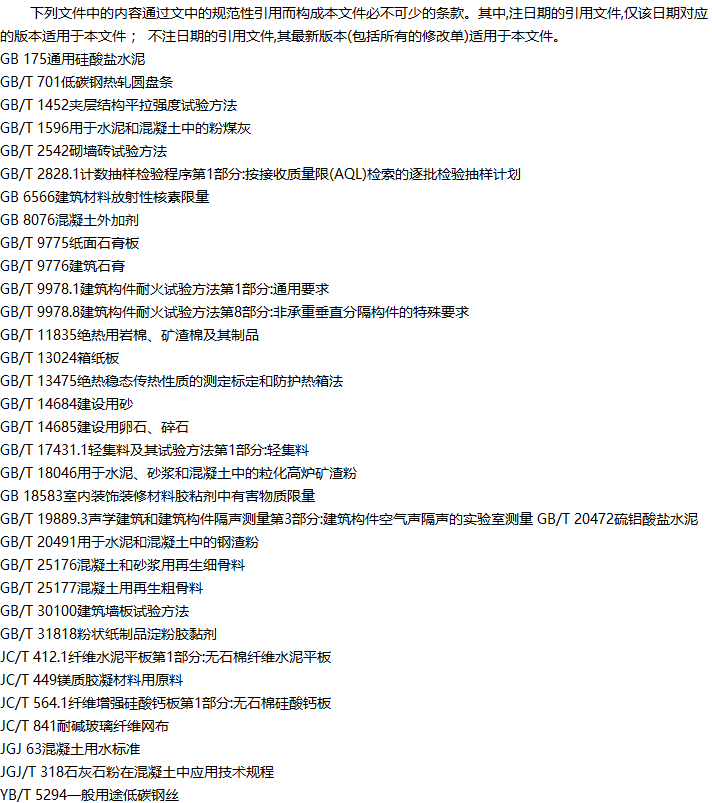 下列文件中的内容通过文中的规范性引用而构成本文件必不可少的条款。其中,注日期的引用文件,仅该日期对应的版本适用于本文件； 不注日期的引用文件,其最新版本(包括所有的修改单)适用于本文件。

GB 175通用硅酸盐水泥
GB/T 701低碳钢热轧圆盘条
GB/T 1452夹层结构平拉强度试验方法
GB/T 1596用于水泥和混凝土中的粉煤灰
GB/T 2542砌墙砖试验方法
GB/T 2828.1计数抽样检验程序第1部分:按接收质量限(AQL)检索的逐批检验抽样计划
GB 6566建筑材料放射性核素限量
GB 8076混凝土外加剂
GB/T 9775纸面石膏板
GB/T 9776建筑石膏
GB/T 9978.1建筑构件耐火试验方法第1部分:通用要求
GB/T 9978.8建筑构件耐火试验方法第8部分:非承重垂直分隔构件的特殊要求
GB/T 11835绝热用岩棉、矿渣棉及其制品
GB/T 13024箱纸板
GB/T 13475绝热稳态传热性质的测定标定和防护热箱法
GB/T 14684建设用砂
GB/T 14685建设用卵石、碎石
GB/T 17431.1轻集料及其试验方法第1部分:轻集料
GB/T 18046用于水泥、砂浆和混凝土中的粒化高炉矿渣粉
GB 18583室内装饰装修材料胶粘剂中有害物质限量
GB/T 19889.3声学建筑和建筑构件隔声测量第3部分:建筑构件空气声隔声的实验室测量 GB/T 20472硫铝酸盐水泥
GB/T 20491用于水泥和混凝土中的钢渣粉
GB/T 25176混凝土和砂浆用再生细骨料
GB/T 25177混凝土用再生粗骨料
GB/T 30100建筑墙板试验方法
GB/T 31818粉状纸制品淀粉胶黏剂
JC/T 412.1纤维水泥平板第1部分:无石棉纤维水泥平板
JC/T 449镁质胶凝材料用原料
JC/T 564.1纤维增强硅酸钙板第1部分:无石棉硅酸钙板
JC/T 841耐碱玻璃纤维网布
JGJ 63混凝土用水标准
JGJ/T 318石灰石粉在混凝土中应用技术规程
YB/T 5294一般用途低碳钢丝